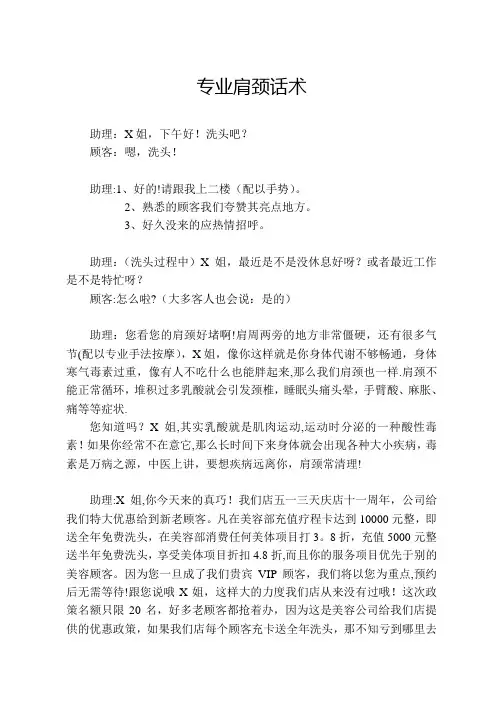 专业肩颈话术

助理：X 姐，下午好！洗头吧？
顾客：嗯，洗头！

助理:1、好的!请跟我上二楼（配以手势）。
2、熟悉的顾客我们夸赞其亮点地方。
3、好久没来的应热情招呼。

助理：（洗头过程中）X 姐，最近是不是没休息好呀？或者最近工作是不是特忙呀？
顾客:怎么啦?（大多客人也会说：是的）

助理：您看您的肩颈好堵啊!肩周两旁的地方非常僵硬，还有很多气节(配以专业手法按摩)，X 姐，像你这样就是你身体代谢不够畅通，身体寒气毒素过重，像有人不吃什么也能胖起来,那么我们肩颈也一样.肩颈不能正常循环，堆积过多乳酸就会引发颈椎，睡眠头痛头晕，手臂酸、麻胀、痛等等症状.
您知道吗？X 姐,其实乳酸就是肌肉运动,运动时分泌的一种酸性毒素！如果你经常不在意它,那么长时间下来身体就会出现各种大小疾病，毒素是万病之源，中医上讲，要想疾病远离你，肩颈常清理!

助理:X 姐,你今天来的真巧！我们店五一三天庆店十一周年，公司给我们特大优惠给到新老顾客。凡在美容部充值疗程卡达到 10000 元整，即送全年免费洗头，在美容部消费任何美体项目打 3。8 折，充值 5000 元整送半年免费洗头，享受美体项目折扣 4.8 折,而且你的服务项目优先于别的美容顾客。因为您一旦成了我们贵宾 VIP 顾客，我们将以您为重点,预约后无需等待!跟您说哦 X 姐，这样大的力度我们店从来没有过哦！这次政策名额只限 20 名，好多老顾客都抢着办，因为这是美容公司给我们店提供的优惠政策，如果我们店每个顾客充卡送全年洗头，那不知亏到哪里去